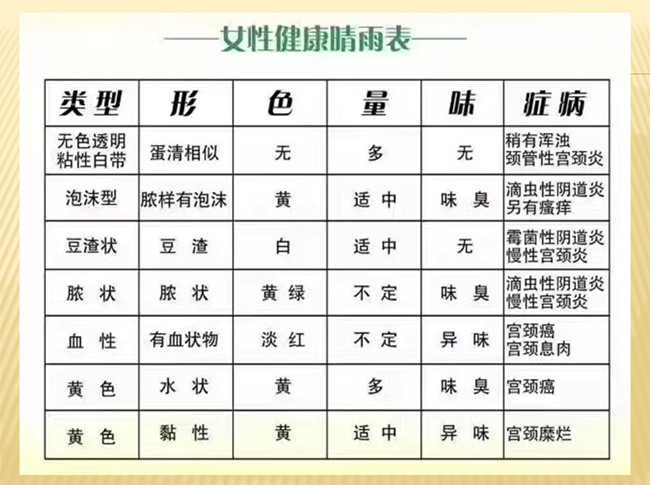 ——女性健康晴雨表——

| 类型 | 形 | 色 | 量 | 味 | 症病 |
|---|---|---|---|---|---|
| 无色透明粘性白带 | 蛋清相似 | 无 | 多 | 无 | 稍有浑浊 颈管性宫颈炎 |
| 泡沫型 | 脓样有泡沫 | 黄 | 适中 | 味臭 | 滴虫性阴道炎 另有瘙痒 |
| 豆渣状 | 豆渣 | 白 | 适中 | 无 | 霉菌性阴道炎 慢性宫颈炎 |
| 脓状 | 脓状 | 黄绿 | 不定 | 味臭 | 滴虫性阴道炎 慢性宫颈炎 |
| 血性 | 有血状物 | 淡红 | 不定 | 异味 | 宫颈癌 宫颈息肉 |
| 黄色 | 水状 | 黄 | 多 | 味臭 | 宫颈癌 |
| 黄色 | 黏性 | 黄 | 适中 | 异味 | 宫颈糜烂 |